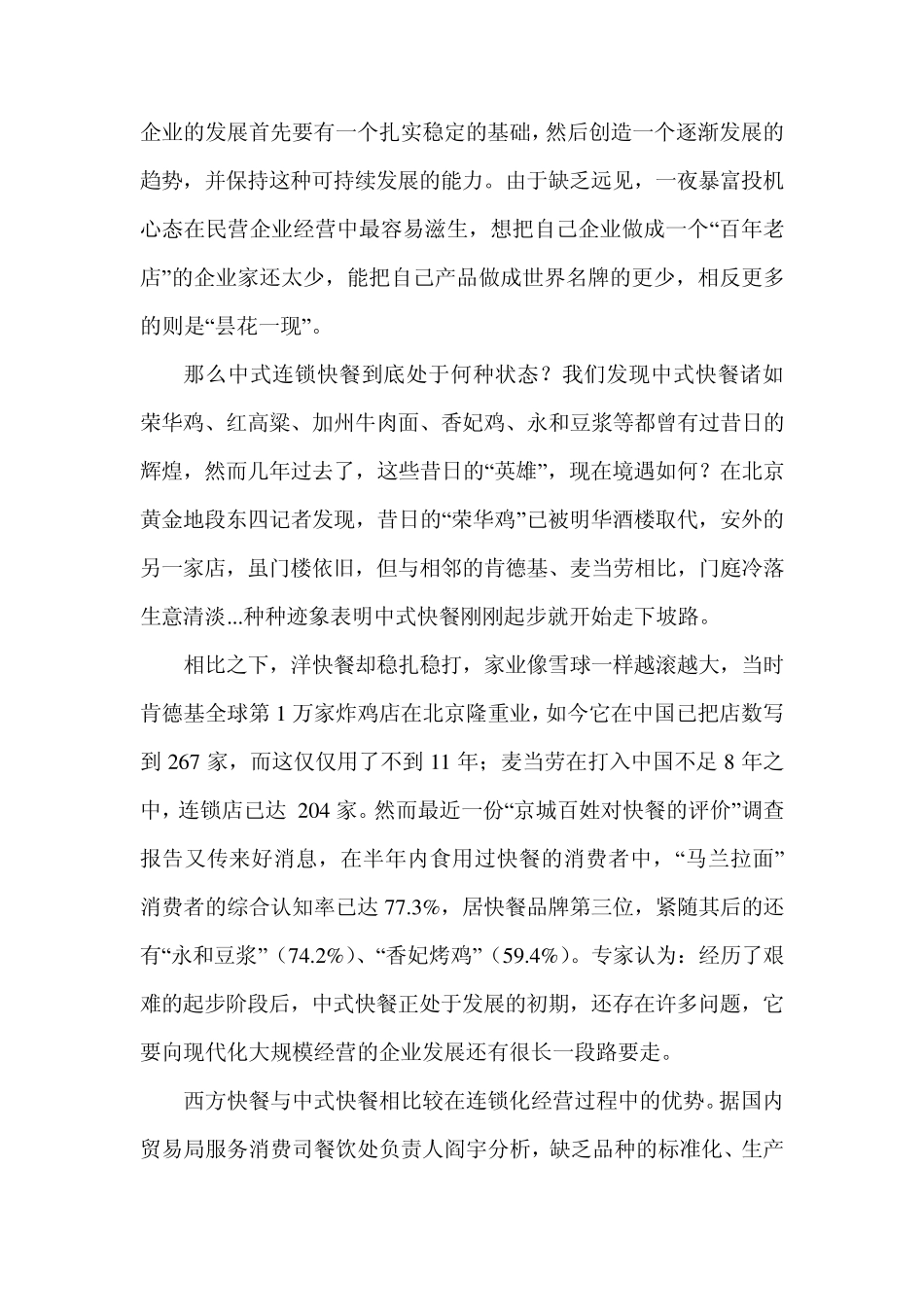 企业的发展首先要有一个扎实稳定的基础，然后创造一个逐渐发展的趋势，并保持这种可持续发展的能力。由于缺乏远见，一夜暴富投机心态在民营企业经营中最容易滋生，想把自己企业做成一个“百年老店”的企业家还太少，能把自己产品做成世界名牌的更少，相反更多的则是“昙花一现”。

那么中式连锁快餐到底处于何种状态？我们发现中式快餐诸如荣华鸡、红高粱、加州牛肉面、香妃鸡、永和豆浆等都曾有过昔日的辉煌，然而几年过去了，这些昔日的“英雄”，现在境遇如何？在北京黄金地段东四记者发现，昔日的“荣华鸡”已被明华酒楼取代，安外的另一家店，虽门楼依旧，但与相邻的肯德基、麦当劳相比，门庭冷落生意清淡...种种迹象表明中式快餐刚刚起步就开始走下坡路。

相比之下，洋快餐却稳扎稳打，家业像雪球一样越滚越大，当时肯德基全球第 1 万家炸鸡店在北京隆重业，如今它在中国已把店数写到 267 家，而这仅仅用了不到 11 年；麦当劳在打入中国不足 8 年之中，连锁店已达 204 家。然而最近一份“京城百姓对快餐的评价”调查报告又传来好消息，在半年内食用过快餐的消费者中，“马兰拉面”消费者的综合认知率已达 77.3%，居快餐品牌第三位，紧随其后的还有“永和豆浆”（74.2%）、“香妃烤鸡”（59.4%）。专家认为：经历了艰难的起步阶段后，中式快餐正处于发展的初期，还存在许多问题，它要向现代化大规模经营的企业发展还有很长一段路要走。

西方快餐与中式快餐相比较在连锁化经营过程中的优势。据国内贸易局服务消费司餐饮处负责人阎宇分析，缺乏品种的标准化、生产